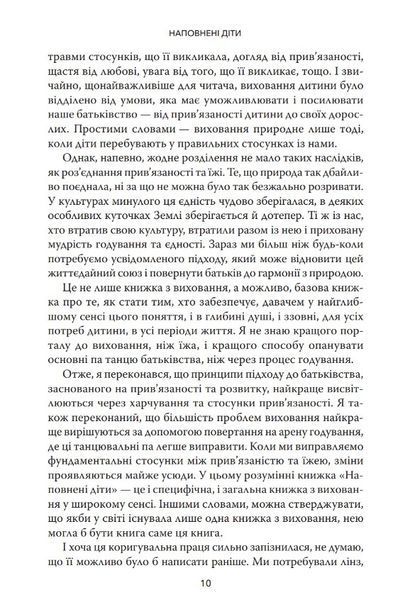 НАПОВНЕНІ ДІТИ

травми стосунків, що її викликала, догляд від прив'язаності, щастя від любові, увага від того, що її викликає, тощо. І звичайно, щонайважливіше для читача, виховання дитини було відділено від умови, яка має уможливлювати і посилювати наше батьківство — від прив'язаності дитини до своїх дорослих. Простими словами — виховання природне лише тоді, коли діти перебувають у правильних стосунках із нами.

Однак, напевно, жодне розділення не мало таких наслідків, як роз'єднання прив'язаності та їжі. Те, що природа так дбайливо поєднала, ні за що не можна було так безжально розривати. У культурах минулого ця єдність чудово зберігалася, в деяких особливих куточках Землі зберігається й дотепер. Ті ж із нас, хто втратив свою культуру, втратили разом із нею і приховану мудрість годування та єдності. Зараз ми більш ніж будь-коли потребуємо усвідомленого підходу, який може відновити цей життєдайний союз і повернути батьків до гармонії з природою.

Це не лише книжка з виховання, а можливо, базова книжка про те, як стати тим, хто забезпечує, давачем у найглибшому сенсі цього поняття, і в глибині душі, і ззовні, для усіх потреб дитини, в усі періоди життя. Я не знаю кращого порталу до виховання, ніж їжа, і кращого способу опанувати основні па танцю батьківства, ніж через процес годування.

Отже, я переконався, що принципи підходу до батьківства, заснованого на прив'язаності та розвитку, найкраще висвітлюються через харчування та стосунки прив'язаності. Я також переконаний, що більшість проблем виховання найкраще вирішуються за допомогою повертання на арену годування, де ці танцювальні па легше виправити. Коли ми виправляємо фундаментальні стосунки між прив'язаністю та їжею, зміни проявляються майже усюди. У цьому розумінні книжка «Наповнені діти» — це і специфічна, і загальна книжка з виховання у широкому сенсі. Іншими словами, можна стверджувати, що якби у світі існувала лише одна книжка з виховання, нею могла б бути книга саме ця книга.

І хоча ця коригувальна праця сильно запізнилася, не думаю, що її можливо було б написати раніше. Ми потребували лінз,

10